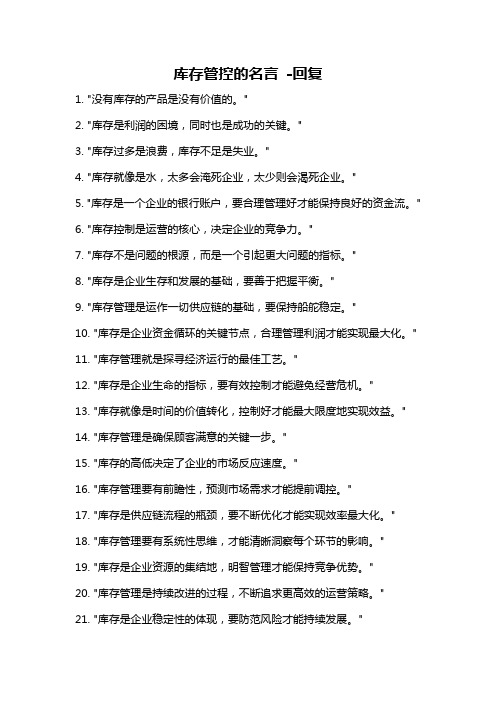 库存管控的名言 -回复

1. "没有库存的产品是没有价值的。"

2. "库存是利润的困境，同时也是成功的关键。"

3. "库存过多是浪费，库存不足是失业。"

4. "库存就像是水，太多会淹死企业，太少则会渴死企业。"

5. "库存是一个企业的银行账户，要合理管理好才能保持良好的资金流。"

6. "库存控制是运营的核心，决定企业的竞争力。"

7. "库存不是问题的根源，而是一个引起更大问题的指标。"

8. "库存是企业生存和发展的基础，要善于把握平衡。"

9. "库存管理是运作一切供应链的基础，要保持船舵稳定。"

10. "库存是企业资金循环的关键节点，合理管理利润才能实现最大化。"

11. "库存管理就是探寻经济运行的最佳工艺。"

12. "库存是企业生命的指标，要有效控制才能避免经营危机。"

13. "库存就像是时间的价值转化，控制好才能最大限度地实现效益。"

14. "库存管理是确保顾客满意的关键一步。"

15. "库存的高低决定了企业的市场反应速度。"

16. "库存管理要有前瞻性，预测市场需求才能提前调控。"

17. "库存是供应链流程的瓶颈，要不断优化才能实现效率最大化。"

18. "库存管理要有系统性思维，才能清晰洞察每个环节的影响。"

19. "库存是企业资源的集结地，明智管理才能保持竞争优势。"

20. "库存管理是持续改进的过程，不断追求更高效的运营策略。"

21. "库存是企业稳定性的体现，要防范风险才能持续发展。"